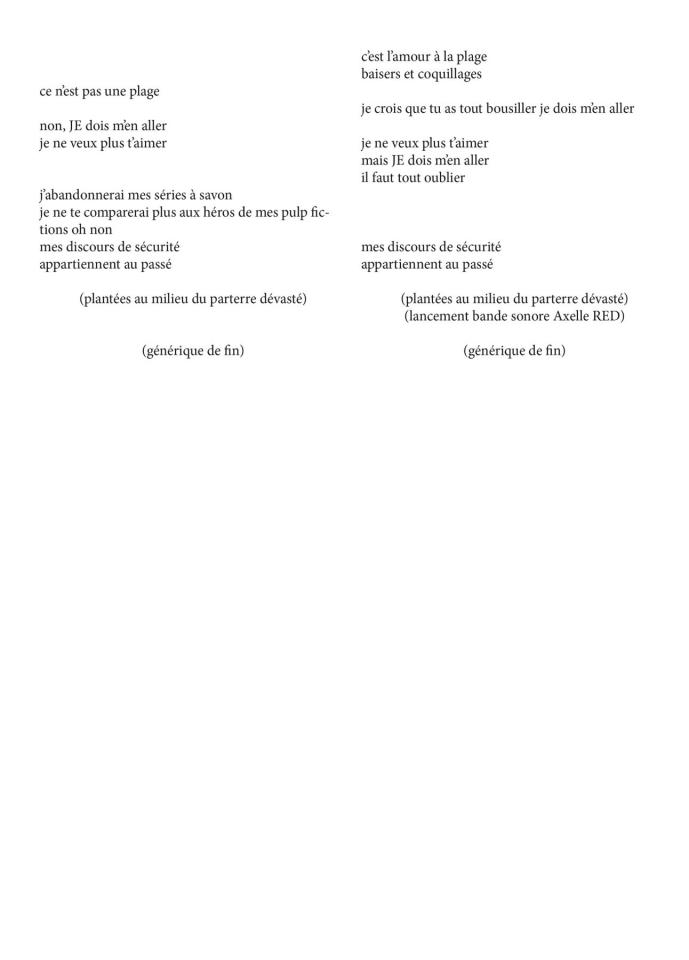 ce n'est pas une plage

non, JE dois m'en aller
je ne veux plus t'aimer

j'abandonnerai mes séries à savon
je ne te comparerai plus aux héros de mes pulp fictions oh non
mes discours de sécurité
appartiennent au passé

(plantées au milieu du parterre dévasté)

(générique de fin)

c'est l'amour à la plage
baisers et coquillages

je crois que tu as tout bousiller je dois m'en aller

je ne veux plus t'aimer
mais JE dois m'en aller
il faut tout oublier

mes discours de sécurité
appartiennent au passé

(plantées au milieu du parterre dévasté)
(lancement bande sonore Axelle RED)

(générique de fin)